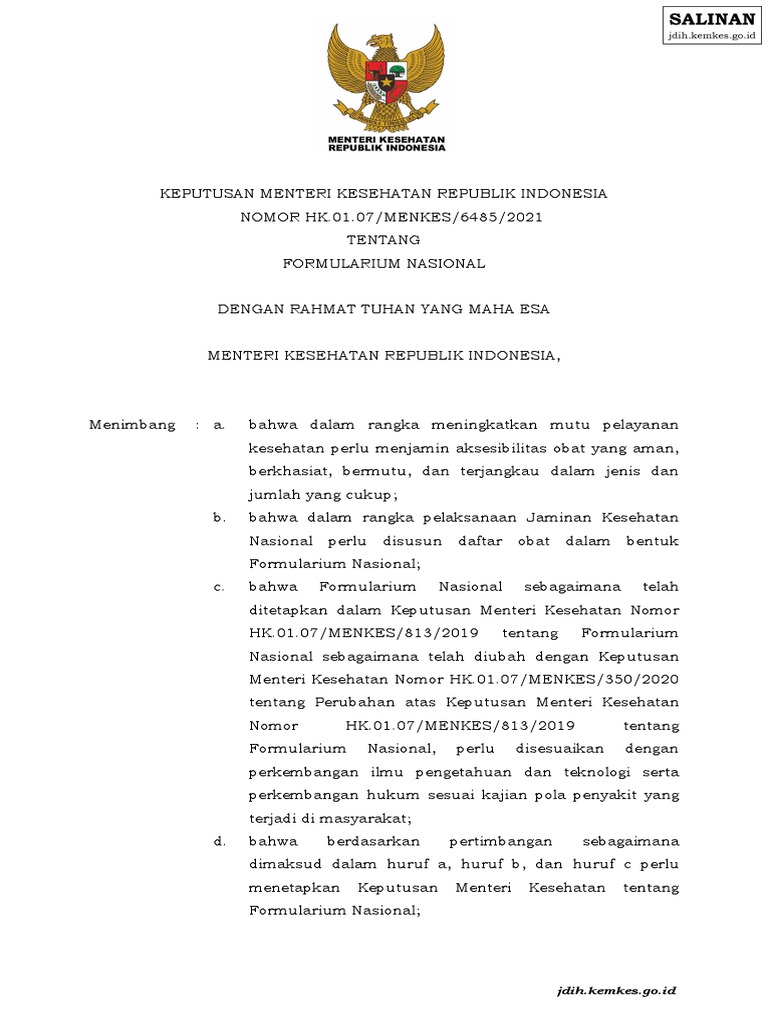 SALINAN
jdih.kemkes.go.id

MENTERI KESEHATAN
REPUBLIK INDONESIA

KEPUTUSAN MENTERI KESEHATAN REPUBLIK INDONESIA
NOMOR HK.01.07/MENKES/6485/2021
TENTANG
FORMULARIUM NASIONAL

DENGAN RAHMAT TUHAN YANG MAHA ESA

MENTERI KESEHATAN REPUBLIK INDONESIA,

Menimbang : a. bahwa dalam rangka meningkatkan mutu pelayanan kesehatan perlu menjamin aksesibilitas obat yang aman, berkhasiat, bermutu, dan terjangkau dalam jenis dan jumlah yang cukup;

b. bahwa dalam rangka pelaksanaan Jaminan Kesehatan Nasional perlu disusun daftar obat dalam bentuk Formularium Nasional;

c. bahwa Formularium Nasional sebagaimana telah ditetapkan dalam Keputusan Menteri Kesehatan Nomor HK.01.07/MENKES/813/2019 tentang Formularium Nasional sebagaimana telah diubah dengan Keputusan Menteri Kesehatan Nomor HK.01.07/MENKES/350/2020 tentang Perubahan atas Keputusan Menteri Kesehatan Nomor HK.01.07/MENKES/813/2019 tentang Formularium Nasional, perlu disesuaikan dengan perkembangan ilmu pengetahuan dan teknologi serta perkembangan hukum sesuai kajian pola penyakit yang terjadi di masyarakat;

d. bahwa berdasarkan pertimbangan sebagaimana dimaksud dalam huruf a, huruf b, dan huruf c perlu menetapkan Keputusan Menteri Kesehatan tentang Formularium Nasional;

jdih.kemkes.go.id